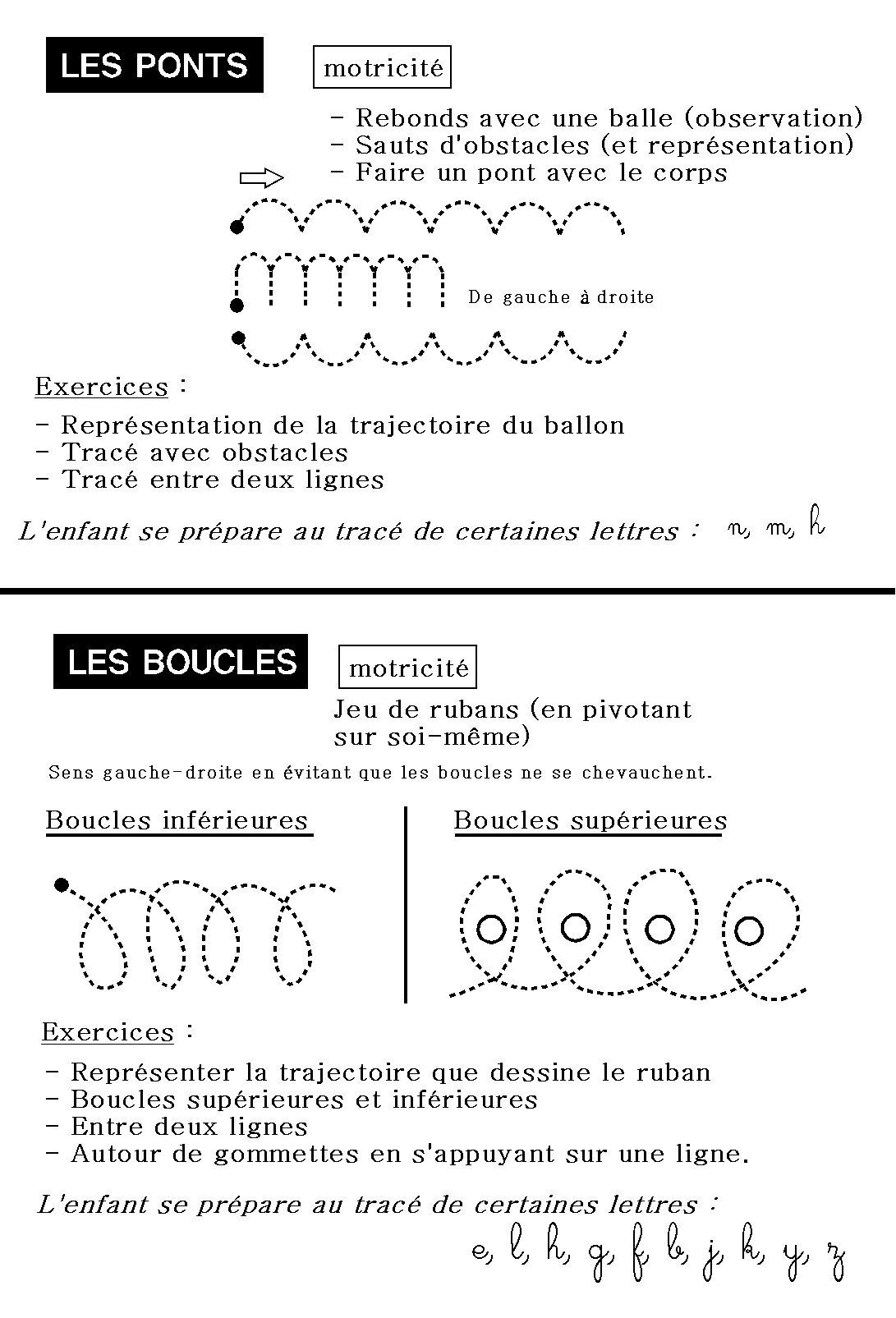 LES PONTS

motricité

- Rebonds avec une balle (observation)
- Sauts d'obstacles (et représentation)
- Faire un pont avec le corps

De gauche à droite

Exercices :

- Représentation de la trajectoire du ballon
- Tracé avec obstacles
- Tracé entre deux lignes

L'enfant se prépare au tracé de certaines lettres : n, m, h

LES BOUCLES

motricité

Jeu de rubans (en pivotant sur soi-même)

Sens gauche-droite en évitant que les boucles ne se chevauchent.

Boucles inférieures

Boucles supérieures

Exercices :

- Représenter la trajectoire que dessine le ruban
- Boucles supérieures et inférieures
- Entre deux lignes
- Autour de gommettes en s'appuyant sur une ligne.

L'enfant se prépare au tracé de certaines lettres :

e, l, h, g, f, b, j, k, y, z